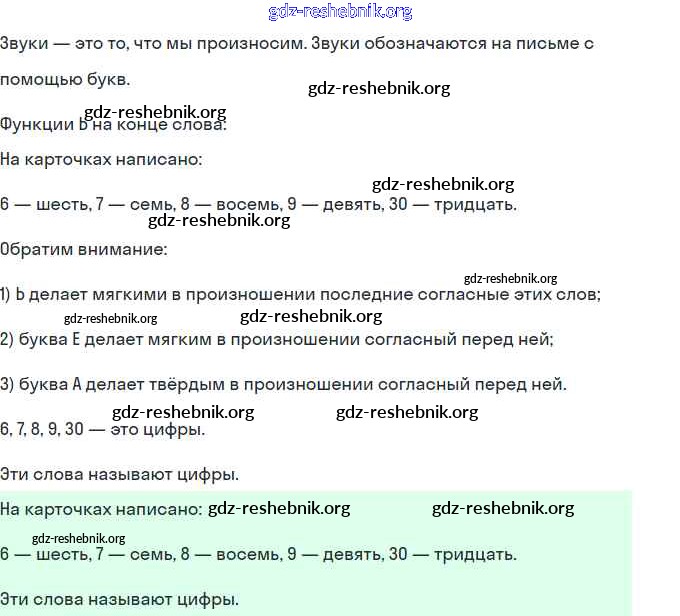 gdz-reshebnik.org

Звуки — это то, что мы произносим. Звуки обозначаются на письме с помощью букв.

gdz-reshebnik.org

gdz-reshebnik.org

Функции Ь на конце слова:

На карточках написано:

gdz-reshebnik.org

6 — шесть, 7 — семь, 8 — восемь, 9 — девять, 30 — тридцать.

gdz-reshebnik.org

Обратим внимание:

gdz-reshebnik.org

1) Ь делает мягкими в произношении последние согласные этих слов;

gdz-reshebnik.org gdz-reshebnik.org

2) буква Е делает мягким в произношении согласный перед ней;

3) буква А делает твёрдым в произношении согласный перед ней.

gdz-reshebnik.org gdz-reshebnik.org

6, 7, 8, 9, 30 — это цифры.

Эти слова называют цифры.

На карточках написано: gdz-reshebnik.org gdz-reshebnik.org

gdz-reshebnik.org

6 — шесть, 7 — семь, 8 — восемь, 9 — девять, 30 — тридцать.

Эти слова называют цифры.